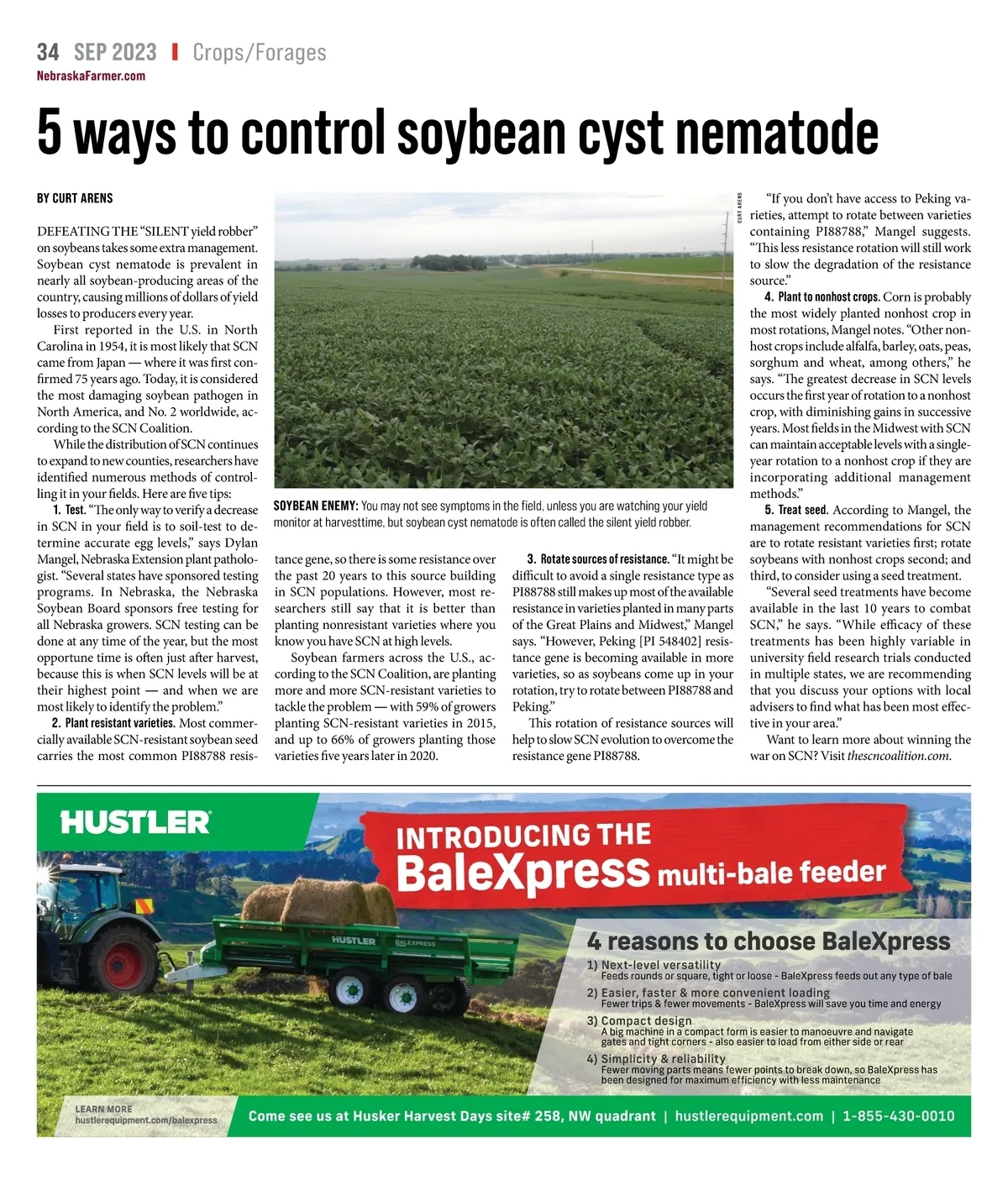 34 SEP 2023 | Crops/Forages
NebraskaFarmer.com

5 ways to control soybean cyst nematode

BY CURT ARENS

DEFEATING THE "SILENT yield robber" on soybeans takes some extra management. Soybean cyst nematode is prevalent in nearly all soybean-producing areas of the country, causing millions of dollars of yield losses to producers every year.

First reported in the U.S. in North Carolina in 1954, it is most likely that SCN came from Japan — where it was first confirmed 75 years ago. Today, it is considered the most damaging soybean pathogen in North America, and No. 2 worldwide, according to the SCN Coalition.

While the distribution of SCN continues to expand to new counties, researchers have identified numerous methods of controlling it in your fields. Here are five tips:

1. Test. "The only way to verify a decrease in SCN in your field is to soil-test to determine accurate egg levels," says Dylan Mangel, Nebraska Extension plant pathologist. "Several states have sponsored testing programs. In Nebraska, the Nebraska Soybean Board sponsors free testing for all Nebraska growers. SCN testing can be done at any time of the year, but the most opportune time is often just after harvest, because this is when SCN levels will be at their highest point — and when we are most likely to identify the problem."

2. Plant resistant varieties. Most commercially available SCN-resistant soybean seed carries the most common PI88788 resistance gene, so there is some resistance over the past 20 years to this source building in SCN populations. However, most researchers still say that it is better than planting nonresistant varieties where you know you have SCN at high levels.

Soybean farmers across the U.S., according to the SCN Coalition, are planting more and more SCN-resistant varieties to tackle the problem — with 59% of growers planting SCN-resistant varieties in 2015, and up to 66% of growers planting those varieties five years later in 2020.

CURT ARENS

SOYBEAN ENEMY: You may not see symptoms in the field, unless you are watching your yield monitor at harvesttime, but soybean cyst nematode is often called the silent yield robber.

3. Rotate sources of resistance. "It might be difficult to avoid a single resistance type as PI88788 still makes up most of the available resistance in varieties planted in many parts of the Great Plains and Midwest," Mangel says. "However, Peking [PI 548402] resistance gene is becoming available in more varieties, so as soybeans come up in your rotation, try to rotate between PI88788 and Peking."

This rotation of resistance sources will help to slow SCN evolution to overcome the resistance gene PI88788.

"If you don't have access to Peking varieties, attempt to rotate between varieties containing PI88788," Mangel suggests. "This less resistance rotation will still work to slow the degradation of the resistance source."

4. Plant to nonhost crops. Corn is probably the most widely planted nonhost crop in most rotations, Mangel notes. "Other nonhost crops include alfalfa, barley, oats, peas, sorghum and wheat, among others," he says. "The greatest decrease in SCN levels occurs the first year of rotation to a nonhost crop, with diminishing gains in successive years. Most fields in the Midwest with SCN can maintain acceptable levels with a single-year rotation to a nonhost crop if they are incorporating additional management methods."

5. Treat seed. According to Mangel, the management recommendations for SCN are to rotate resistant varieties first; rotate soybeans with nonhost crops second; and third, to consider using a seed treatment.

"Several seed treatments have become available in the last 10 years to combat SCN," he says. "While efficacy of these treatments has been highly variable in university field research trials conducted in multiple states, we are recommending that you discuss your options with local advisers to find what has been most effective in your area."

Want to learn more about winning the war on SCN? Visit thescncoalition.com.

HUSTLER

INTRODUCING THE
BaleXpress multi-bale feeder

HUSTLER BALEXPRESS

4 reasons to choose BaleXpress
1) Next-level versatility
Feeds rounds or square, tight or loose - BaleXpress feeds out any type of bale
2) Easier, faster & more convenient loading
Fewer trips & fewer movements - BaleXpress will save you time and energy
3) Compact design
A big machine in a compact form is easier to manoeuvre and navigate gates and tight corners - also easier to load from either side or rear
4) Simplicity & reliability
Fewer moving parts means fewer points to break down, so BaleXpress has been designed for maximum efficiency with less maintenance

LEARN MORE
hustlerequipment.com/balexpress

Come see us at Husker Harvest Days site# 258, NW quadrant | hustlerequipment.com | 1-855-430-0010